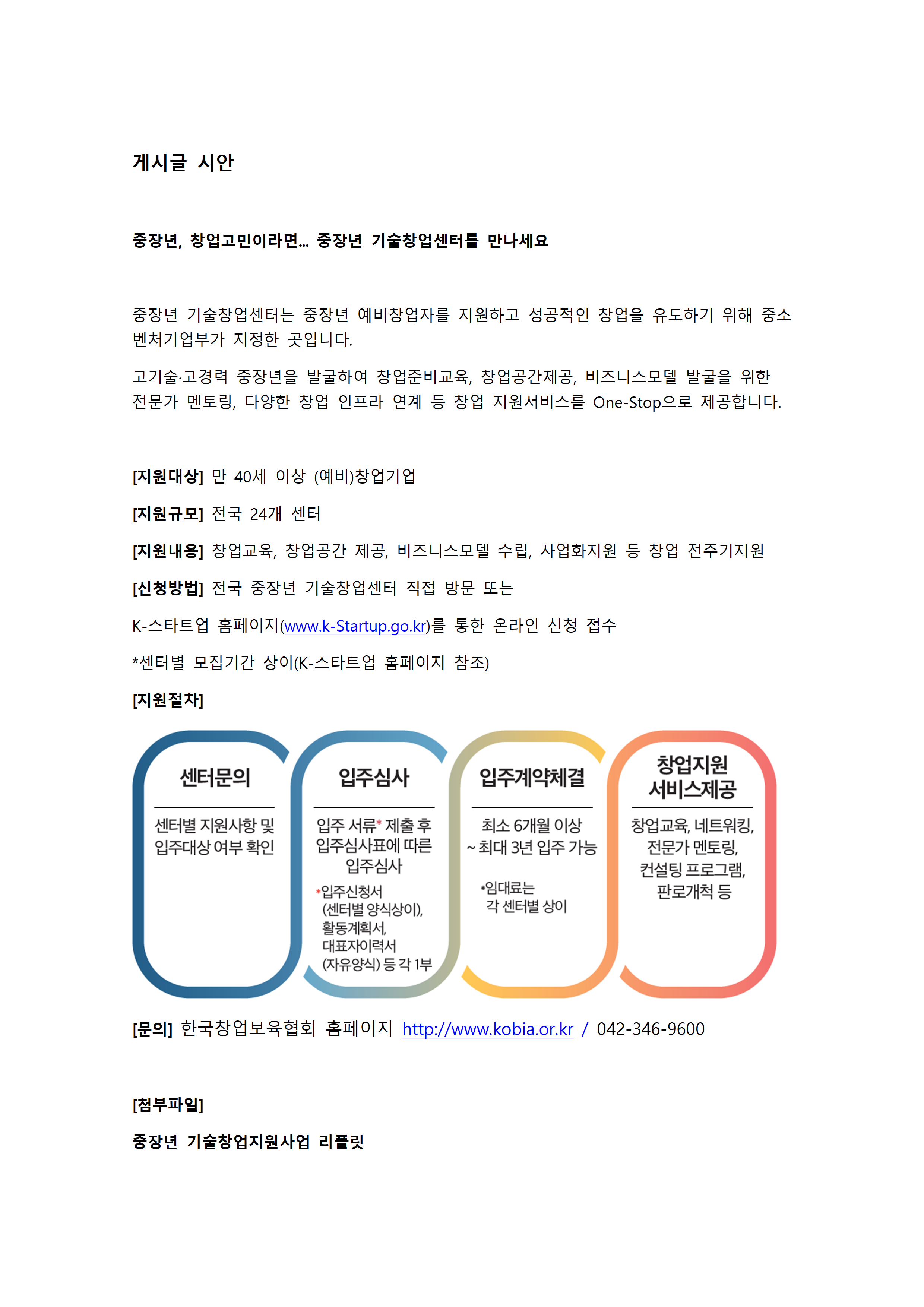 게시글 시안

중장년, 창업고민이라면... 중장년 기술창업센터를 만나세요

중장년 기술창업센터는 중장년 예비창업자를 지원하고 성공적인 창업을 유도하기 위해 중소벤처기업부가 지정한 곳입니다.

고기술·고경력 중장년을 발굴하여 창업준비교육, 창업공간제공, 비즈니스모델 발굴을 위한 전문가 멘토링, 다양한 창업 인프라 연계 등 창업 지원서비스를 One-Stop으로 제공합니다.

[지원대상] 만 40세 이상 (예비)창업기업

[지원규모] 전국 24개 센터

[지원내용] 창업교육, 창업공간 제공, 비즈니스모델 수립, 사업화지원 등 창업 전주기지원

[신청방법] 전국 중장년 기술창업센터 직접 방문 또는

K-스타트업 홈페이지(www.k-Startup.go.kr)를 통한 온라인 신청 접수

*센터별 모집기간 상이(K-스타트업 홈페이지 참조)

[지원절차]

센터문의

센터별 지원사항 및 입주대상 여부 확인

입주심사

입주 서류* 제출 후 입주심사표에 따른 입주심사

*입주신청서 (센터별 양식상이), 활동계획서, 대표자이력서 (자유양식) 등 각 1부

입주계약체결

최소 6개월 이상 ~ 최대 3년 입주 가능

*임대료는 각 센터별 상이

창업지원 서비스제공

창업교육, 네트워킹, 전문가 멘토링, 컨설팅 프로그램, 판로개척 등

[문의] 한국창업보육협회 홈페이지 http://www.kobia.or.kr / 042-346-9600

[첨부파일]

중장년 기술창업지원사업 리플릿